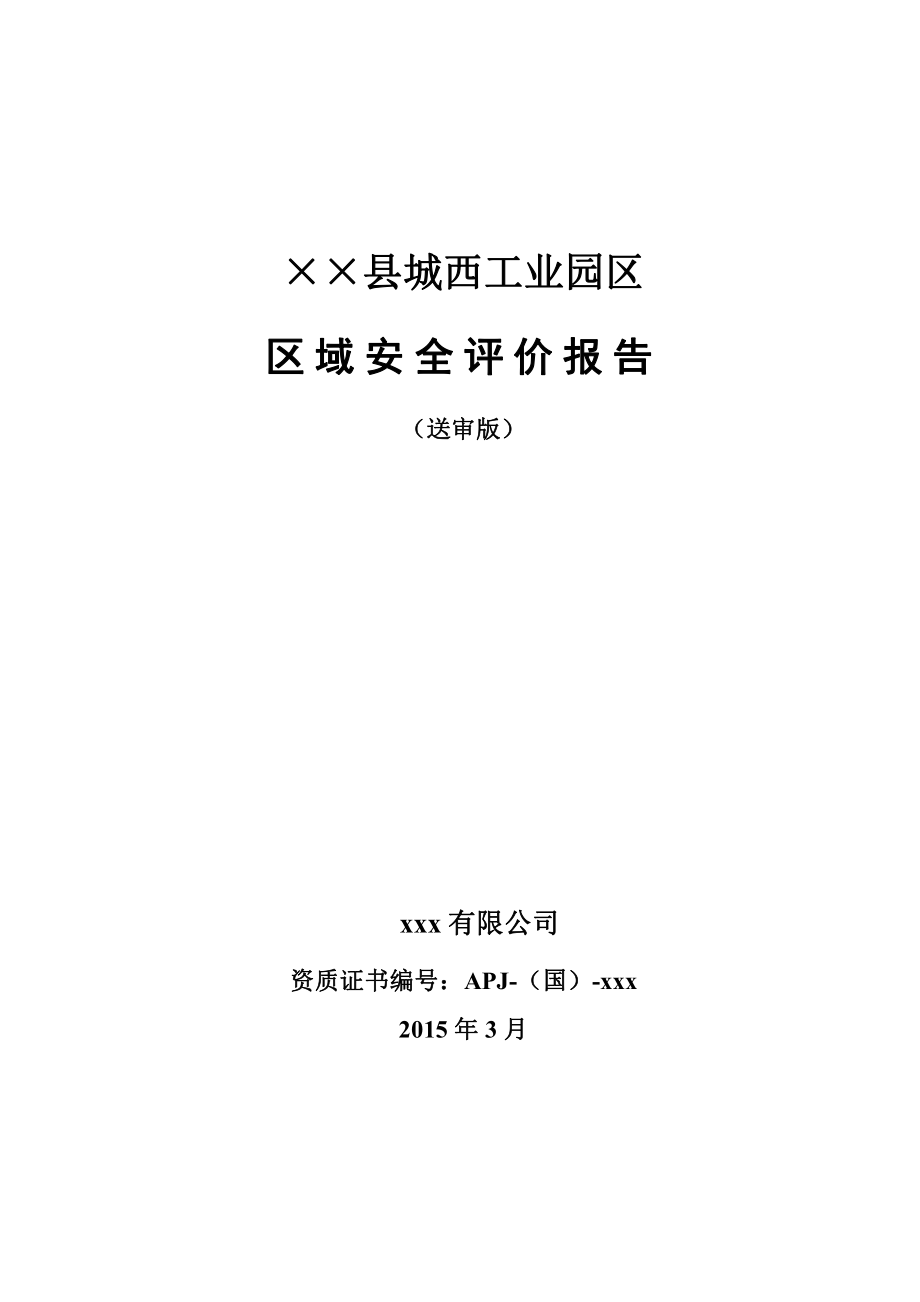 ××县城西工业园区

区域安全评价报告

（送审版）

xxx 有限公司

资质证书编号：APJ-（国）-xxx

2015 年 3 月